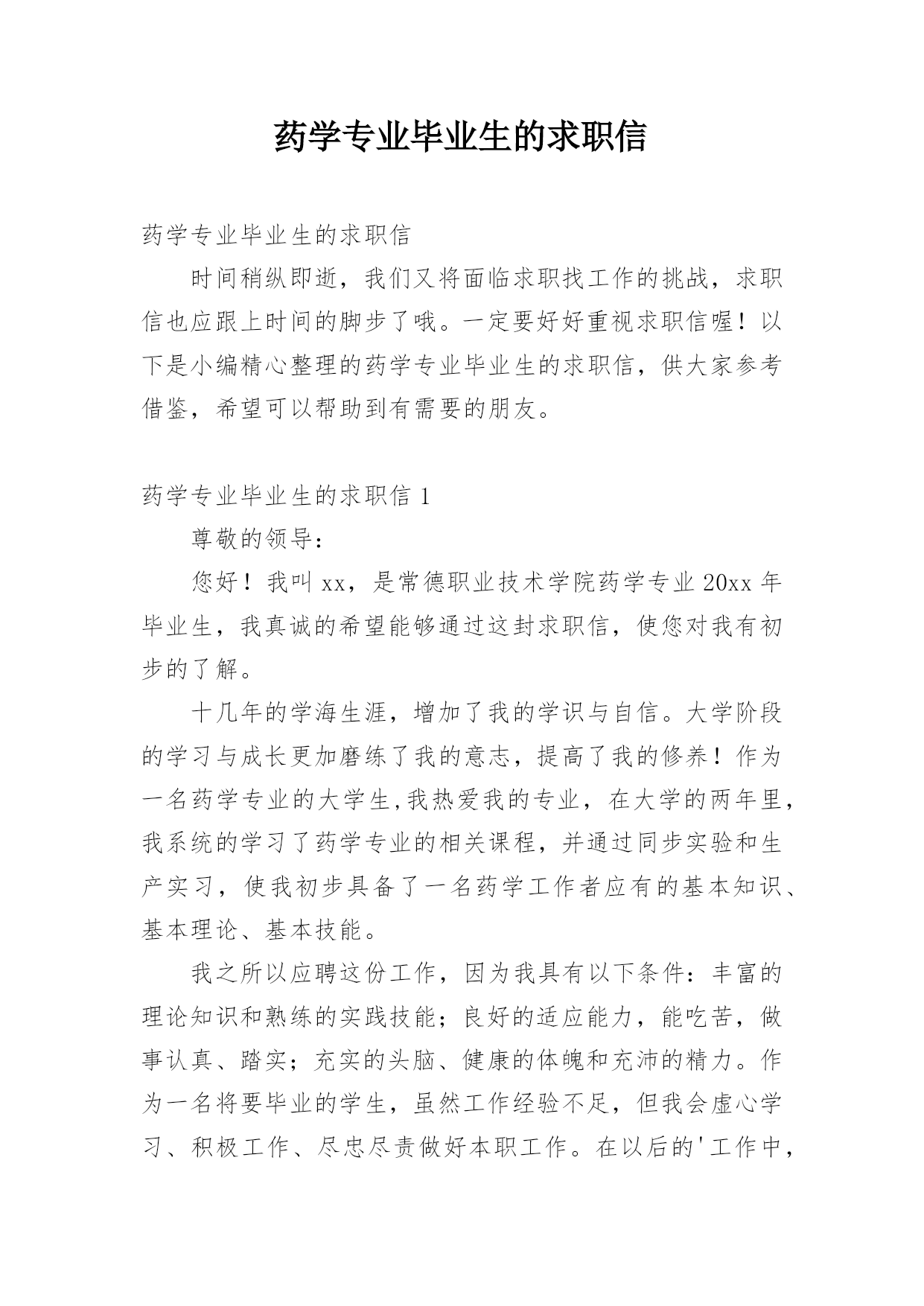 药学专业毕业生的求职信

药学专业毕业生的求职信

时间稍纵即逝，我们又将面临求职找工作的挑战，求职信也应跟上时间的脚步了哦。一定要好好重视求职信喔！以下是小编精心整理的药学专业毕业生的求职信，供大家参考借鉴，希望可以帮助到有需要的朋友。

药学专业毕业生的求职信 1

尊敬的领导：

您好！我叫 xx，是常德职业技术学院药学专业 20xx 年毕业生，我真诚的希望能够通过这封求职信，使您对我有初步的了解。

十几年的学海生涯，增加了我的学识与自信。大学阶段的学习与成长更加磨练了我的意志，提高了我的修养！作为一名药学专业的大学生,我热爱我的专业，在大学的两年里，我系统的学习了药学专业的相关课程，并通过同步实验和生产实习，使我初步具备了一名药学工作者应有的基本知识、基本理论、基本技能。

我之所以应聘这份工作，因为我具有以下条件：丰富的理论知识和熟练的实践技能；良好的适应能力，能吃苦，做事认真、踏实；充实的头脑、健康的体魄和充沛的精力。作为一名将要毕业的学生，虽然工作经验不足，但我会虚心学习、积极工作、尽忠尽责做好本职工作。在以后的'工作中，